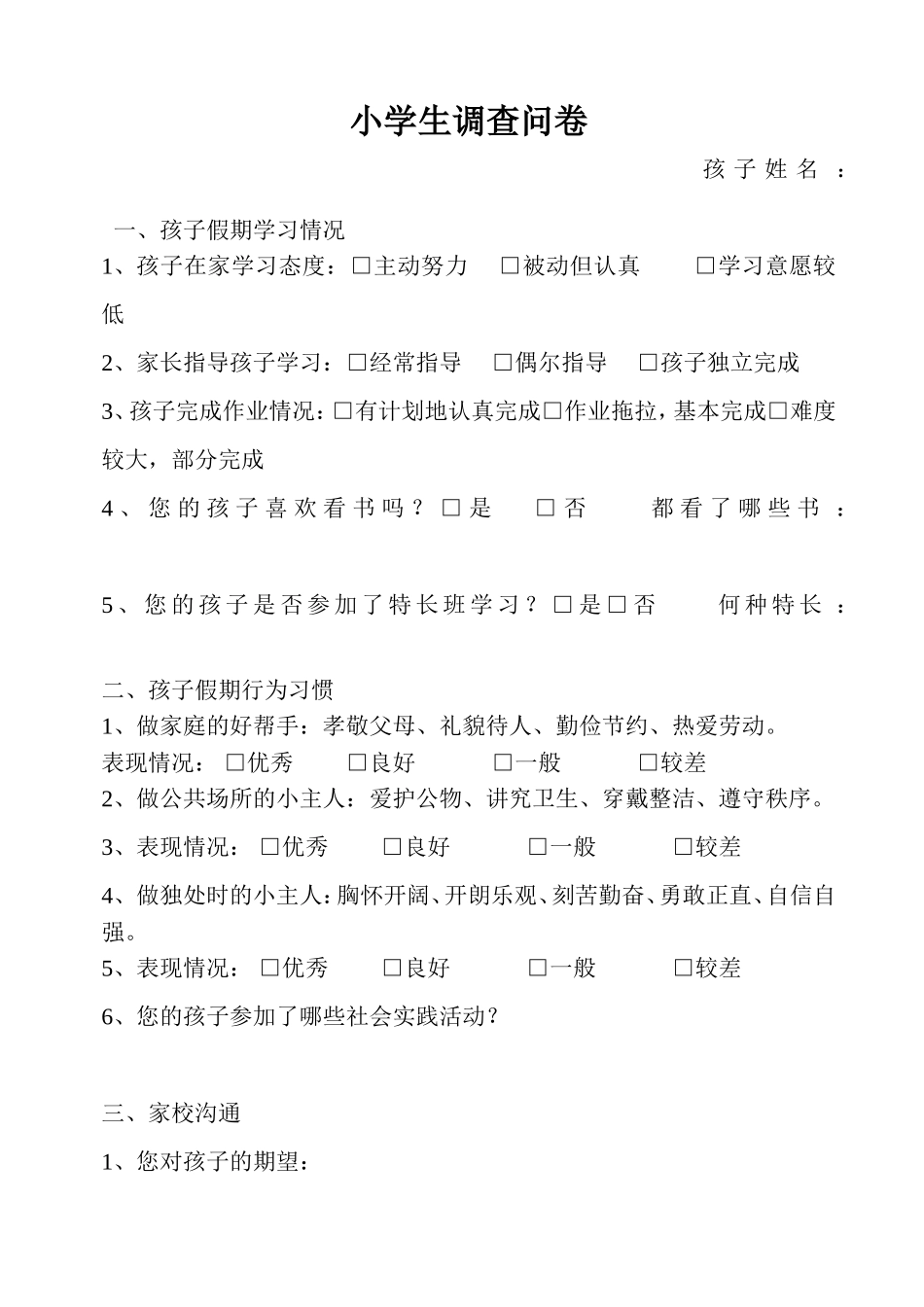 小学生调查问卷

孩子姓名：

一、孩子假期学习情况

1、孩子在家学习态度：□主动努力 □被动但认真 □学习意愿较低

2、家长指导孩子学习：□经常指导 □偶尔指导 □孩子独立完成

3、孩子完成作业情况：□有计划地认真完成□作业拖拉，基本完成□难度较大，部分完成

4、您的孩子喜欢看书吗？□是 □否 都看了哪些书：

5、您的孩子是否参加了特长班学习？□是□否 何种特长：

二、孩子假期行为习惯

1、做家庭的好帮手：孝敬父母、礼貌待人、勤俭节约、热爱劳动。

表现情况：□优秀 □良好 □一般 □较差

2、做公共场所的小主人：爱护公物、讲究卫生、穿戴整洁、遵守秩序。

3、表现情况：□优秀 □良好 □一般 □较差

4、做独处时的小主人：胸怀开阔、开朗乐观、刻苦勤奋、勇敢正直、自信自强。

5、表现情况：□优秀 □良好 □一般 □较差

6、您的孩子参加了哪些社会实践活动？

三、家校沟通

1、您对孩子的期望：